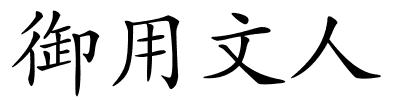 御用文人